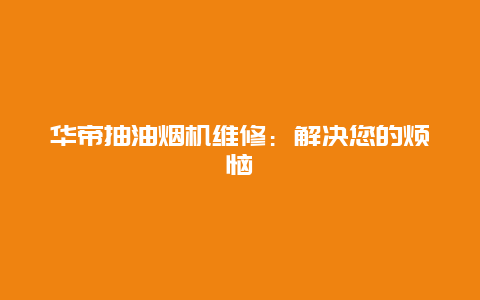 华帝抽油烟机维修：解决您的烦恼